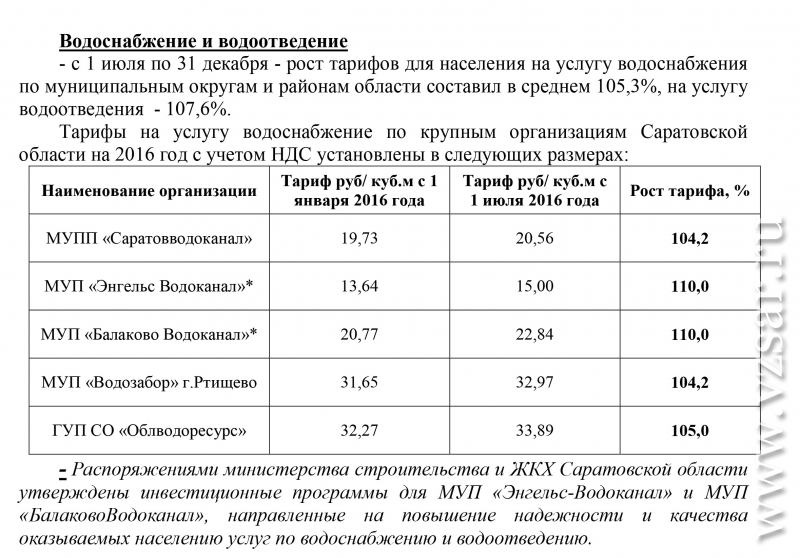 Водоснабжение и водоотведение
- с 1 июля по 31 декабря - рост тарифов для населения на услугу водоснабжения по муниципальным округам и районам области составил в среднем 105,3%, на услугу водоотведения - 107,6%.

Тарифы на услугу водоснабжение по крупным организациям Саратовской области на 2016 год с учетом НДС установлены в следующих размерах:

| Наименование организации | Тариф руб/ куб.м с 1 января 2016 года | Тариф руб/ куб.м с 1 июля 2016 года | Рост тарифа, % |
|---|---|---|---|
| МУПП «Саратовводоканал» | 19,73 | 20,56 | 104,2 |
| МУП «Энгельс Водоканал»* | 13,64 | 15,00 | 110,0 |
| МУП «Балаково Водоканал»* | 20,77 | 22,84 | 110,0 |
| МУП «Водозабор» г.Ртищево | 31,65 | 32,97 | 104,2 |
| ГУП СО «Облводоресурс» | 32,27 | 33,89 | 105,0 |

- Распоряжениями министерства строительства и ЖКХ Саратовской области утверждены инвестиционные программы для МУП «Энгельс-Водоканал» и МУП «БалаковоВодоканал», направленные на повышение надежности и качества оказываемых населению услуг по водоснабжению и водоотведению.

www.vzsar.ru